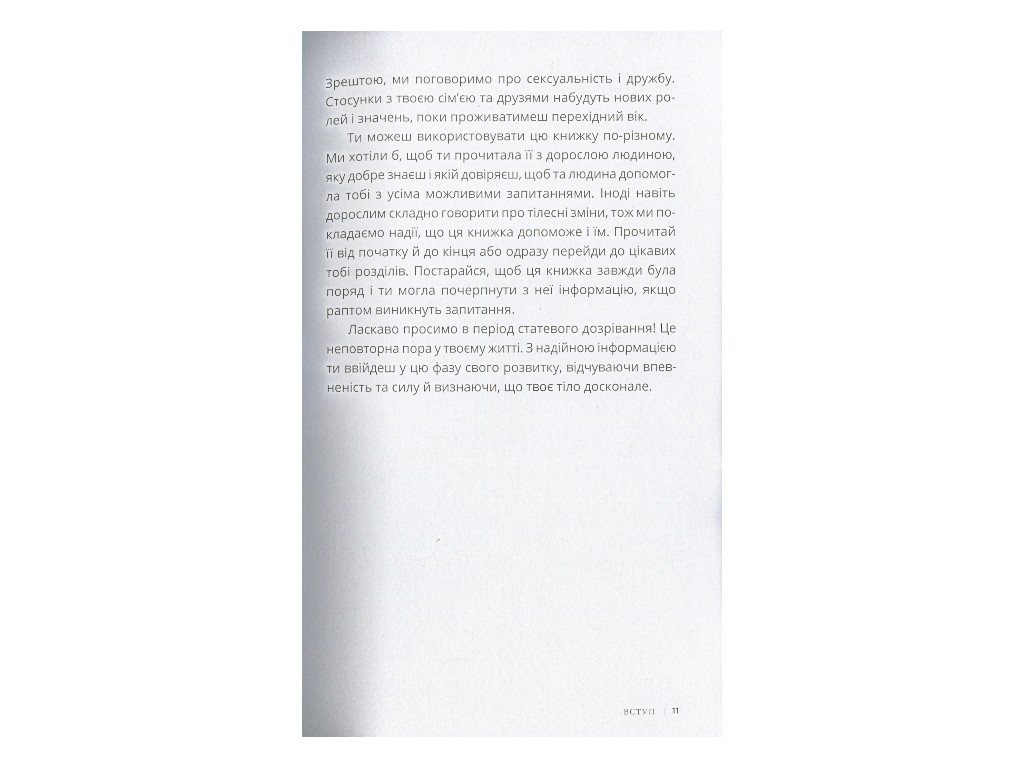 Зрештою, ми поговоримо про сексуальність і дружбу. Стосунки з твоєю сім'єю та друзями набудуть нових ролей і значень, поки проживатимеш перехідний вік.

Ти можеш використовувати цю книжку по-різному. Ми хотіли б, щоб ти прочитала її з дорослою людиною, яку добре знаєш і якій довіряєш, щоб та людина допомогла тобі з усіма можливими запитаннями. Іноді навіть дорослим складно говорити про тілесні зміни, тож ми покладаємо надії, що ця книжка допоможе і їм. Прочитай її від початку й до кінця або одразу перейди до цікавих тобі розділів. Постарайся, щоб ця книжка завжди була поряд і ти могла почерпнути з неї інформацію, якщо раптом виникнуть запитання.

Ласкаво просимо в період статевого дозрівання! Це неповторна пора у твоєму житті. З надійною інформацією ти ввійдеш у цю фазу свого розвитку, відчуваючи впевненість та силу й визнаючи, що твоє тіло досконале.

ВСТУП | 11